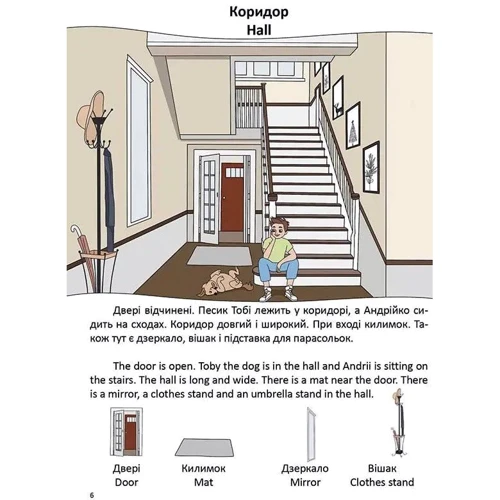 Коридор
Hall

Двері відчинені. Песик Тобі лежить у коридорі, а Андрійко сидить на сходах. Коридор довгий і широкий. При вході килимок. Також тут є дзеркало, вішак і підставка для парасольок.

The door is open. Toby the dog is in the hall and Andrii is sitting on the stairs. The hall is long and wide. There is a mat near the door. There is a mirror, a clothes stand and an umbrella stand in the hall.

Двері
Door

Килимок
Mat

Дзеркало
Mirror

Вішак
Clothes stand

6